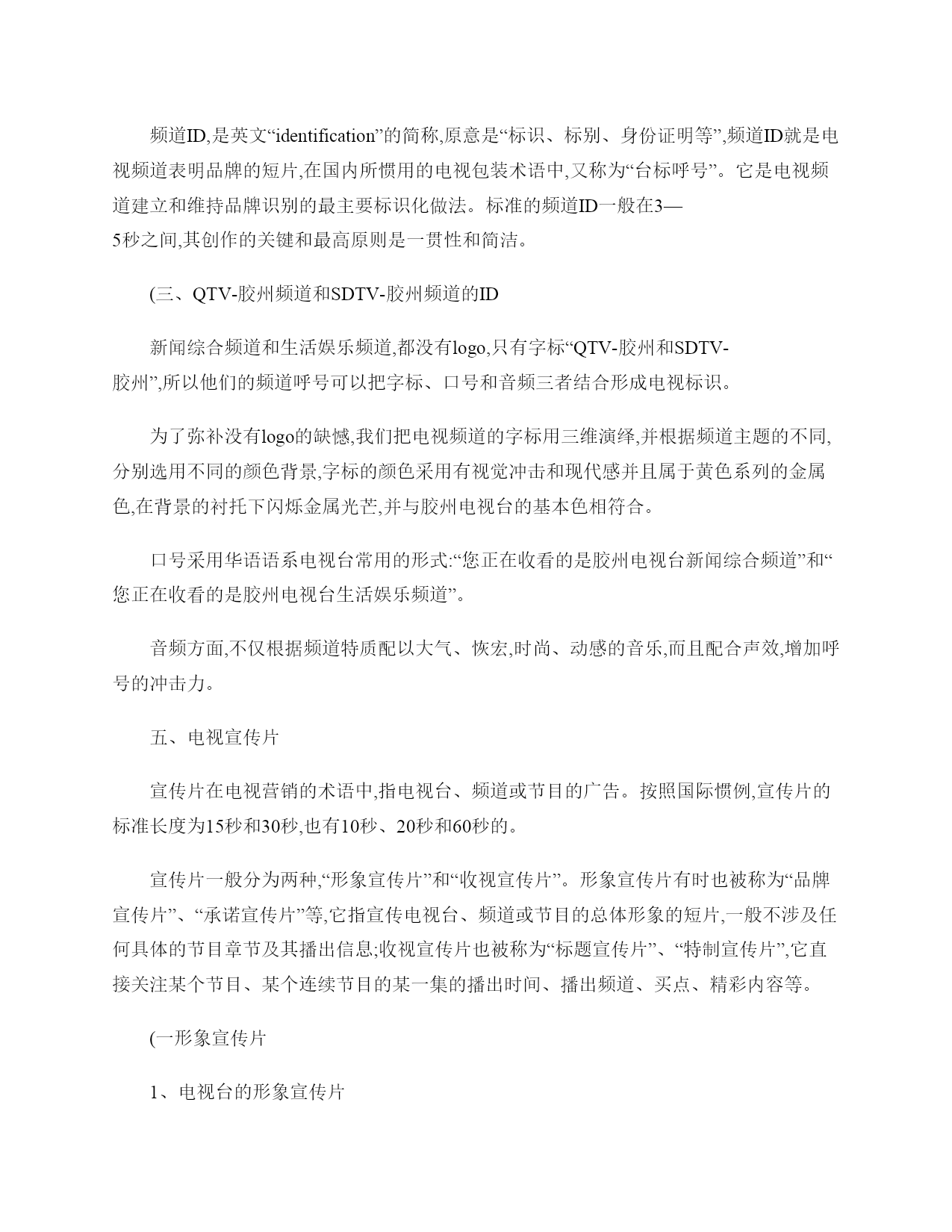 频道ID,是英文“identification”的简称,原意是“标识、标别、身份证明等”,频道ID就是电视频道表明品牌的短片,在国内所惯用的电视包装术语中,又称为“台标呼号”。它是电视频道建立和维持品牌识别的最主要标识化做法。标准的频道ID一般在3—5秒之间,其创作的关键和最高原则是一贯性和简洁。

(三、QTV-胶州频道和SDTV-胶州频道的ID

新闻综合频道和生活娱乐频道,都没有logo,只有字标“QTV-胶州和SDTV-胶州”,所以他们的频道呼号可以把字标、口号和音频三者结合形成电视标识。

为了弥补没有logo的缺憾,我们把电视频道的字标用三维演绎,并根据频道主题的不同,分别选用不同的颜色背景,字标的颜色采用有视觉冲击和现代感并且属于黄色系列的金属色,在背景的衬托下闪烁金属光芒,并与胶州电视台的基本色相符合。

口号采用华语语系电视台常用的形式:“您正在收看的是胶州电视台新闻综合频道”和“您正在收看的是胶州电视台生活娱乐频道”。

音频方面,不仅根据频道特质配以大气、恢宏,时尚、动感的音乐,而且配合声效,增加呼号的冲击力。

五、电视宣传片

宣传片在电视营销的术语中,指电视台、频道或节目的广告。按照国际惯例,宣传片的标准长度为15秒和30秒,也有10秒、20秒和60秒的。

宣传片一般分为两种,“形象宣传片”和“收视宣传片”。形象宣传片有时也被称为“品牌宣传片”、“承诺宣传片”等,它指宣传电视台、频道或节目的总体形象的短片,一般不涉及任何具体的节目章节及其播出信息;收视宣传片也被称为“标题宣传片”、“特制宣传片”,它直接关注某个节目、某个连续节目的某一集的播出时间、播出频道、买点、精彩内容等。

(一形象宣传片

1、电视台的形象宣传片